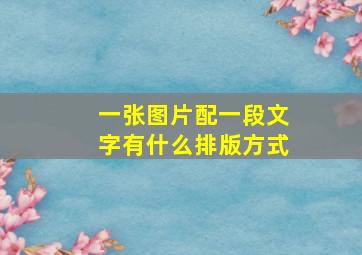 一张图片配一段文字有什么排版方式